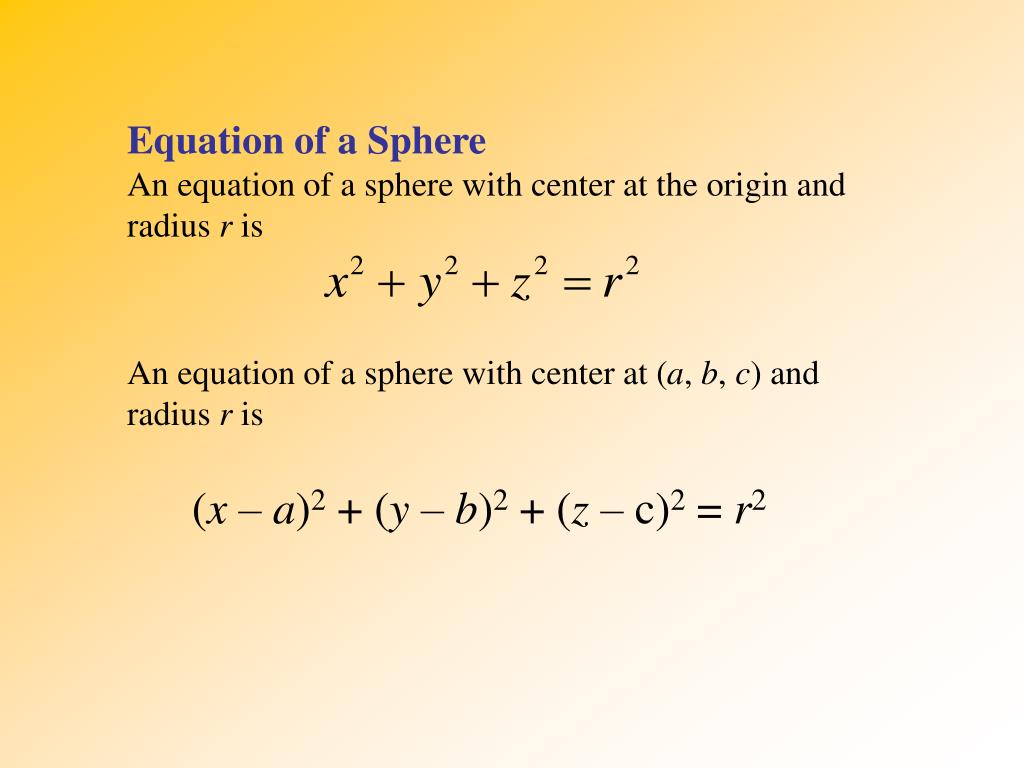 Equation of a Sphere
An equation of a sphere with center at the origin and radius $r$ is

$x^2 + y^2 + z^2 = r^2$

An equation of a sphere with center at $(a, b, c)$ and radius $r$ is

$(x - a)^2 + (y - b)^2 + (z - c)^2 = r^2$